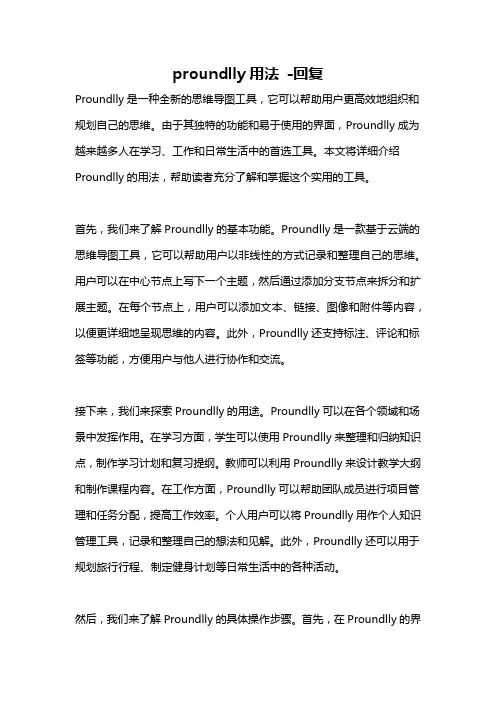 proundlly 用法 -回复

Proundlly 是一种全新的思维导图工具，它可以帮助用户更高效地组织和规划自己的思维。由于其独特的功能和易于使用的界面，Proundlly 成为越来越多人在学习、工作和日常生活中的首选工具。本文将详细介绍 Proundlly 的用法，帮助读者充分了解和掌握这个实用的工具。

首先，我们来了解 Proundlly 的基本功能。Proundlly 是一款基于云端的思维导图工具，它可以帮助用户以非线性的方式记录和整理自己的思维。用户可以在中心节点上写下一个主题，然后通过添加分支节点来拆分和扩展主题。在每个节点上，用户可以添加文本、链接、图像和附件等内容，以便更详细地呈现思维的内容。此外，Proundlly 还支持标注、评论和标签等功能，方便用户与他人进行协作和交流。

接下来，我们来探索 Proundlly 的用途。Proundlly 可以在各个领域和场景中发挥作用。在学习方面，学生可以使用 Proundlly 来整理和归纳知识点，制作学习计划和复习提纲。教师可以利用 Proundlly 来设计教学大纲和制作课程内容。在工作方面，Proundlly 可以帮助团队成员进行项目管理和任务分配，提高工作效率。个人用户可以将 Proundlly 用作个人知识管理工具，记录和整理自己的想法和见解。此外，Proundlly 还可以用于规划旅行行程、制定健身计划等日常生活中的各种活动。

然后，我们来了解 Proundlly 的具体操作步骤。首先，在 Proundlly 的界